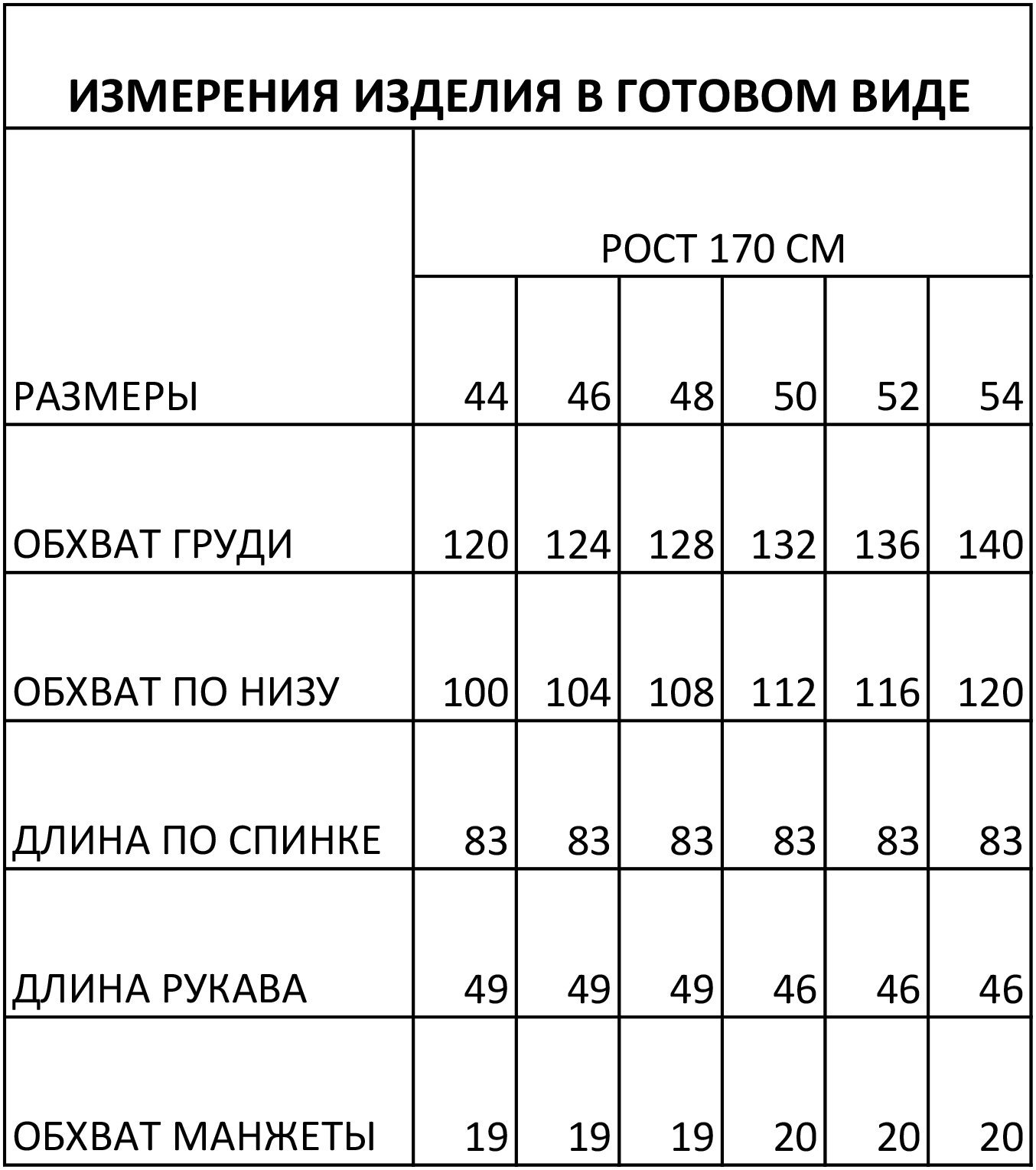 ИЗМЕРЕНИЯ ИЗДЕЛИЯ В ГОТОВОМ ВИДЕ

| | РОСТ 170 СМ | | | | | |
|---|---|---|---|---|---|---|
| РАЗМЕРЫ | 44 | 46 | 48 | 50 | 52 | 54 |
| ОБХВАТ ГРУДИ | 120 | 124 | 128 | 132 | 136 | 140 |
| ОБХВАТ ПО НИЗУ | 100 | 104 | 108 | 112 | 116 | 120 |
| ДЛИНА ПО СПИНКЕ | 83 | 83 | 83 | 83 | 83 | 83 |
| ДЛИНА РУКАВА | 49 | 49 | 49 | 46 | 46 | 46 |
| ОБХВАТ МАНЖЕТЫ | 19 | 19 | 19 | 20 | 20 | 20 |